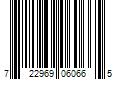 7 22969 06066 5